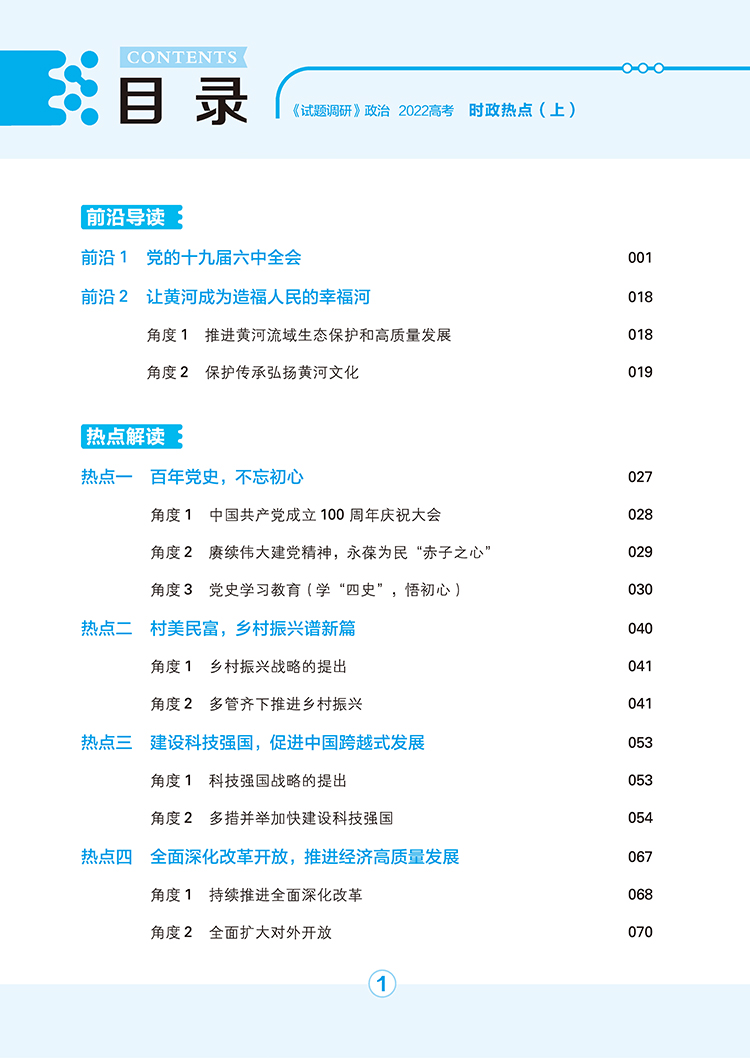 CONTENTS
目录

《试题调研》政治 2022高考 时政热点（上）

前沿导读

前沿 1 党的十九届六中全会 001
前沿 2 让黄河成为造福人民的幸福河 018
角度 1 推进黄河流域生态保护和高质量发展 018
角度 2 保护传承弘扬黄河文化 019

热点解读

热点一 百年党史，不忘初心 027
角度 1 中国共产党成立 100 周年庆祝大会 028
角度 2 赓续伟大建党精神，永葆为民“赤子之心” 029
角度 3 党史学习教育（学“四史”，悟初心） 030
热点二 村美民富，乡村振兴谱新篇 040
角度 1 乡村振兴战略的提出 041
角度 2 多管齐下推进乡村振兴 041
热点三 建设科技强国，促进中国跨越式发展 053
角度 1 科技强国战略的提出 053
角度 2 多措并举加快建设科技强国 054
热点四 全面深化改革开放，推进经济高质量发展 067
角度 1 持续推进全面深化改革 068
角度 2 全面扩大对外开放 070

1